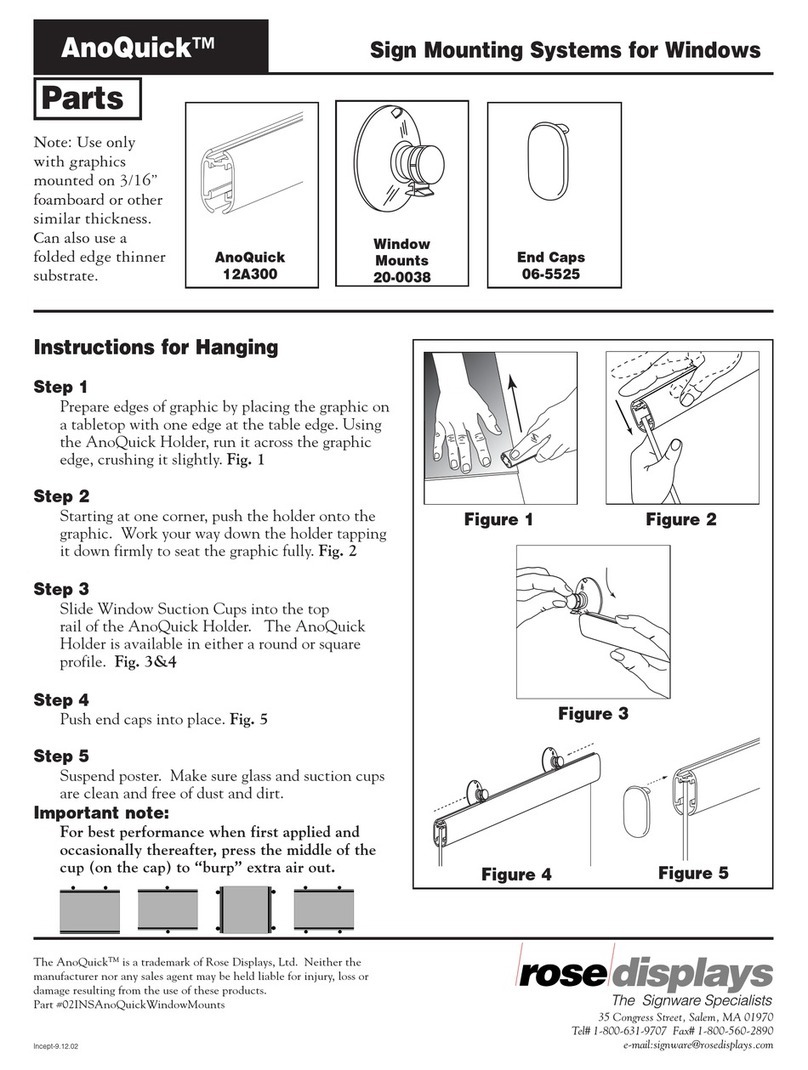 AnoQuick™

Sign Mounting Systems for Windows

Parts

Note: Use only with graphics mounted on 3/16" foamboard or other similar thickness. Can also use a folded edge thinner substrate.

AnoQuick
12A300

Window Mounts
20-0038

End Caps
06-5525

Instructions for Hanging

Step 1
Prepare edges of graphic by placing the graphic on a tabletop with one edge at the table edge. Using the AnoQuick Holder, run it across the graphic edge, crushing it slightly. Fig. 1

Step 2
Starting at one corner, push the holder onto the graphic. Work your way down the holder tapping it down firmly to seat the graphic fully. Fig. 2

Step 3
Slide Window Suction Cups into the top rail of the AnoQuick Holder. The AnoQuick Holder is available in either a round or square profile. Fig. 3&4

Step 4
Push end caps into place. Fig. 5

Step 5
Suspend poster. Make sure glass and suction cups are clean and free of dust and dirt.

Important note:
For best performance when first applied and occasionally thereafter, press the middle of the cup (on the cap) to "burp" extra air out.

Figure 1

Figure 2

Figure 3

Figure 4

Figure 5

The AnoQuick™ is a trademark of Rose Displays, Ltd. Neither the manufacturer nor any sales agent may be held liable for injury, loss or damage resulting from the use of these products.
Part #02INSAnoQuickWindowMounts

Incept-9.12.02

rose displays
The Signware Specialists
35 Congress Street, Salem, MA 01970
Tel# 1-800-631-9707 Fax# 1-800-560-2890
e-mail:signware@rosedisplays.com